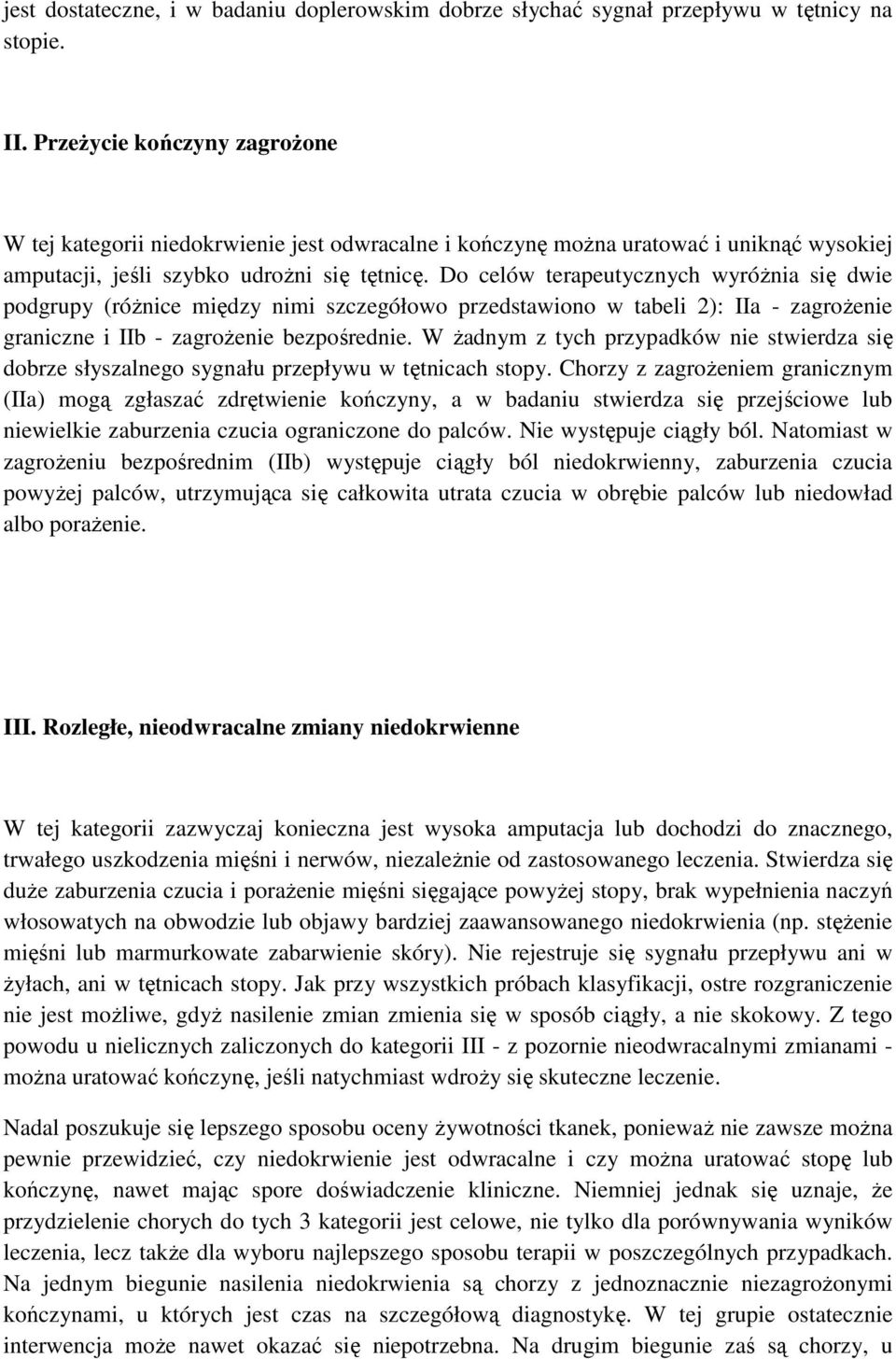 jest dostateczne, i w badaniu doplerowskim dobrze słychać sygnał przepływu w tętnicy na stopie.

II. Przeżycie kończyny zagrożone

W tej kategorii niedokrwienie jest odwracalne i kończynę można uratować i uniknąć wysokiej amputacji, jeśli szybko udrożni się tętnicę. Do celów terapeutycznych wyróżnia się dwie podgrupy (różnice między nimi szczegółowo przedstawiono w tabeli 2): IIa - zagrożenie graniczne i IIb - zagrożenie bezpośrednie. W żadnym z tych przypadków nie stwierdza się dobrze słyszalnego sygnału przepływu w tętnicach stopy. Chorzy z zagrożeniem granicznym (IIa) mogą zgłaszać zdrętwienie kończyny, a w badaniu stwierdza się przejściowe lub niewielkie zaburzenia czucia ograniczone do palców. Nie występuje ciągły ból. Natomiast w zagrożeniu bezpośrednim (IIb) występuje ciągły ból niedokrwienny, zaburzenia czucia powyżej palców, utrzymująca się całkowita utrata czucia w obrębie palców lub niedowład albo porażenie.

III. Rozległe, nieodwracalne zmiany niedokrwienne

W tej kategorii zazwyczaj konieczna jest wysoka amputacja lub dochodzi do znacznego, trwałego uszkodzenia mięśni i nerwów, niezależnie od zastosowanego leczenia. Stwierdza się duże zaburzenia czucia i porażenie mięśni sięgające powyżej stopy, brak wypełnienia naczyń włosowatych na obwodzie lub objawy bardziej zaawansowanego niedokrwienia (np. stężenie mięśni lub marmurkowate zabarwienie skóry). Nie rejestruje się sygnału przepływu ani w żyłach, ani w tętnicach stopy. Jak przy wszystkich próbach klasyfikacji, ostre rozgraniczenie nie jest możliwe, gdyż nasilenie zmian zmienia się w sposób ciągły, a nie skokowy. Z tego powodu u nielicznych zaliczonych do kategorii III - z pozornie nieodwracalnymi zmianami - można uratować kończynę, jeśli natychmiast wdroży się skuteczne leczenie.

Nadal poszukuje się lepszego sposobu oceny żywotności tkanek, ponieważ nie zawsze można pewnie przewidzieć, czy niedokrwienie jest odwracalne i czy można uratować stopę lub kończynę, nawet mając spore doświadczenie kliniczne. Niemniej jednak się uznaje, że przydzielenie chorych do tych 3 kategorii jest celowe, nie tylko dla porównywania wyników leczenia, lecz także dla wyboru najlepszego sposobu terapii w poszczególnych przypadkach. Na jednym biegunie nasilenia niedokrwienia są chorzy z jednoznacznie niezagrożonymi kończynami, u których jest czas na szczegółową diagnostykę. W tej grupie ostatecznie interwencja może nawet okazać się niepotrzebna. Na drugim biegunie zaś są chorzy, u